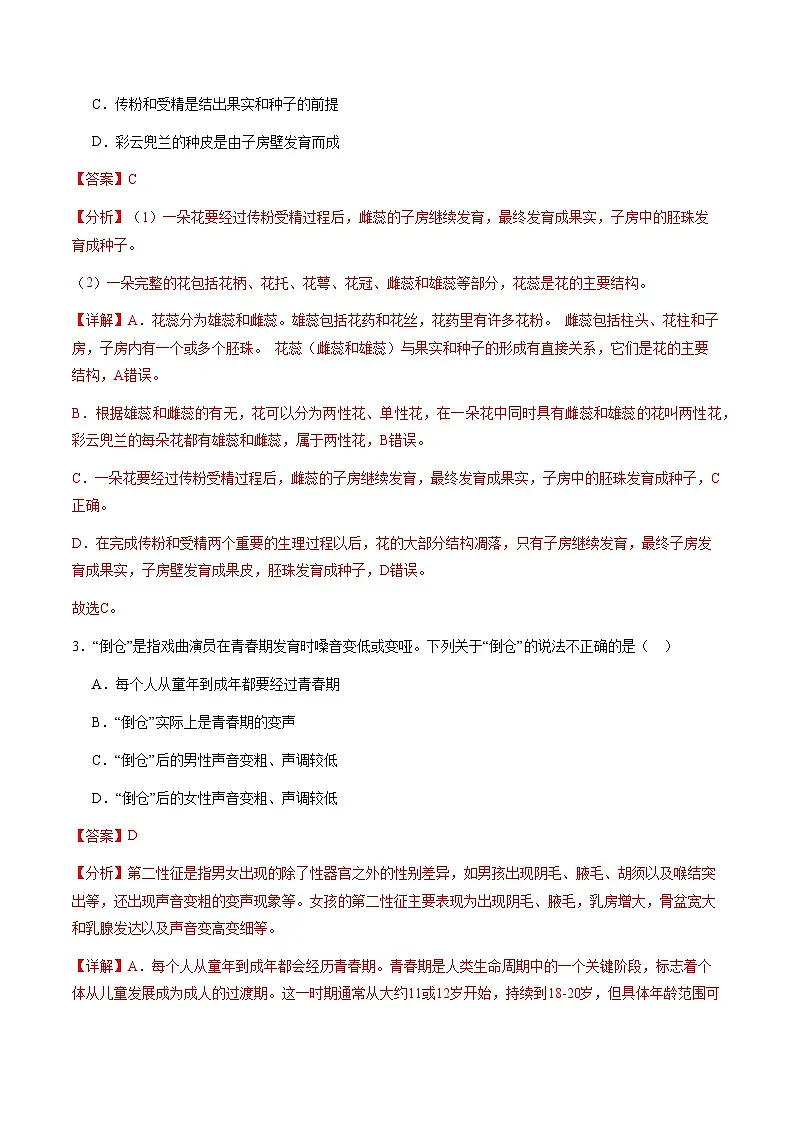 C．传粉和受精是结出果实和种子的前提

D．彩云兜兰的种皮是由子房壁发育而成

【答案】C

【分析】(1）一朵花要经过传粉受精过程后，雌蕊的子房继续发育，最终发育成果实，子房中的胚珠发育成种子。

(2）一朵完整的花包括花柄、花托、花萼、花冠、雌蕊和雄蕊等部分，花蕊是花的主要结构。

【详解】A．花蕊分为雄蕊和雌蕊。雄蕊包括花药和花丝，花药里有许多花粉。 雌蕊包括柱头、花柱和子房，子房内有一个或多个胚珠。 花蕊（雌蕊和雄蕊）与果实和种子的形成有直接关系，它们是花的主要结构，A错误。

B．根据雄蕊和雌蕊的有无，花可以分为两性花、单性花，在一朵花中同时具有雌蕊和雄蕊的花叫两性花，彩云兜兰的每朵花都有雄蕊和雌蕊，属于两性花，B错误。

C．一朵花要经过传粉受精过程后，雌蕊的子房继续发育，最终发育成果实，子房中的胚珠发育成种子，C正确。

D．在完成传粉和受精两个重要的生理过程以后，花的大部分结构凋落，只有子房继续发育，最终子房发育成果实，子房壁发育成果皮，胚珠发育成种子，D错误。

故选C。

3．“倒仓”是指戏曲演员在青春期发育时嗓音变低或变哑。下列关于“倒仓”的说法不正确的是（ ）

A．每个人从童年到成年都要经过青春期

B．“倒仓”实际上是青春期的变声

C．“倒仓”后的男性声音变粗、声调较低

D．“倒仓”后的女性声音变粗、声调较低

【答案】D

【分析】第二性征是指男女出现的除了性器官之外的性别差异，如男孩出现阴毛、腋毛、胡须以及喉结突出等，还出现声音变粗的变声现象等。女孩的第二性征主要表现为出现阴毛、腋毛，乳房增大，骨盆宽大和乳腺发达以及声音变高变细等。

【详解】A．每个人从童年到成年都会经历青春期。青春期是人类生命周期中的一个关键阶段，标志着个体从儿童发展成为成人的过渡期。这一时期通常从大约11或12岁开始，持续到18-20岁，但具体年龄范围可